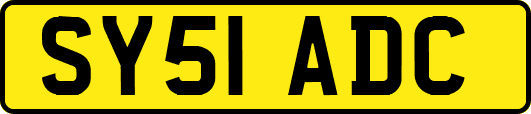 SY51 ADC